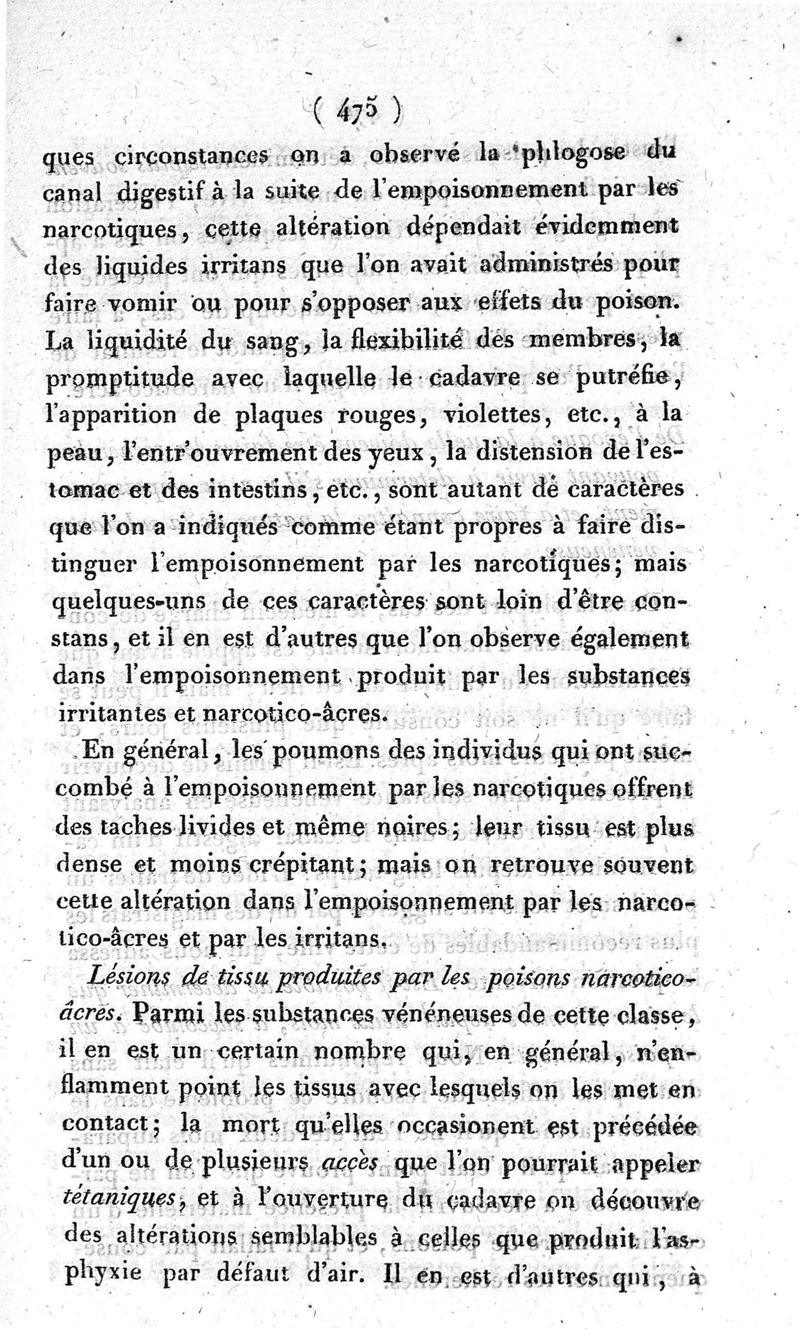 ( 475 )

ques circonstances on a observé la phlogose du canal digestif à la suite de l'empoisonnement par les narcotiques, cette altération dépendait évidemment des liquides irritans que l'on avait administrés pour faire vomir ou pour s'opposer aux effets du poison. La liquidité du sang, la flexibilité des membres, la promptitude avec laquelle le cadavre se putréfie, l'apparition de plaques rouges, violettes, etc., à la peau, l'entr'ouvrement des yeux, la distension de l'estomac et des intestins, etc., sont autant de caractères que l'on a indiqués comme étant propres à faire distinguer l'empoisonnement par les narcotiques; mais quelques-uns de ces caractères sont loin d'être constans, et il en est d'autres que l'on observe également dans l'empoisonnement produit par les substances irritantes et narcotico-âcres.

En général, les poumons des individus qui ont succombé à l'empoisonnement par les narcotiques offrent des taches livides et même noires; leur tissu est plus dense et moins crépitant; mais on retrouve souvent cette altération dans l'empoisonnement par les narcotico-âcres et par les irritans.

Lésions de tissu produites par les poisons narcotico-âcres. Parmi les substances vénéneuses de cette classe, il en est un certain nombre qui, en général, n'enflamment point les tissus avec lesquels on les met en contact; la mort qu'elles occasionent est précédée d'un ou de plusieurs accès que l'on pourrait appeler tétaniques, et à l'ouverture du cadavre on découvre des altérations semblables à celles que produit l'asphyxie par défaut d'air. Il en est d'autres qui, à